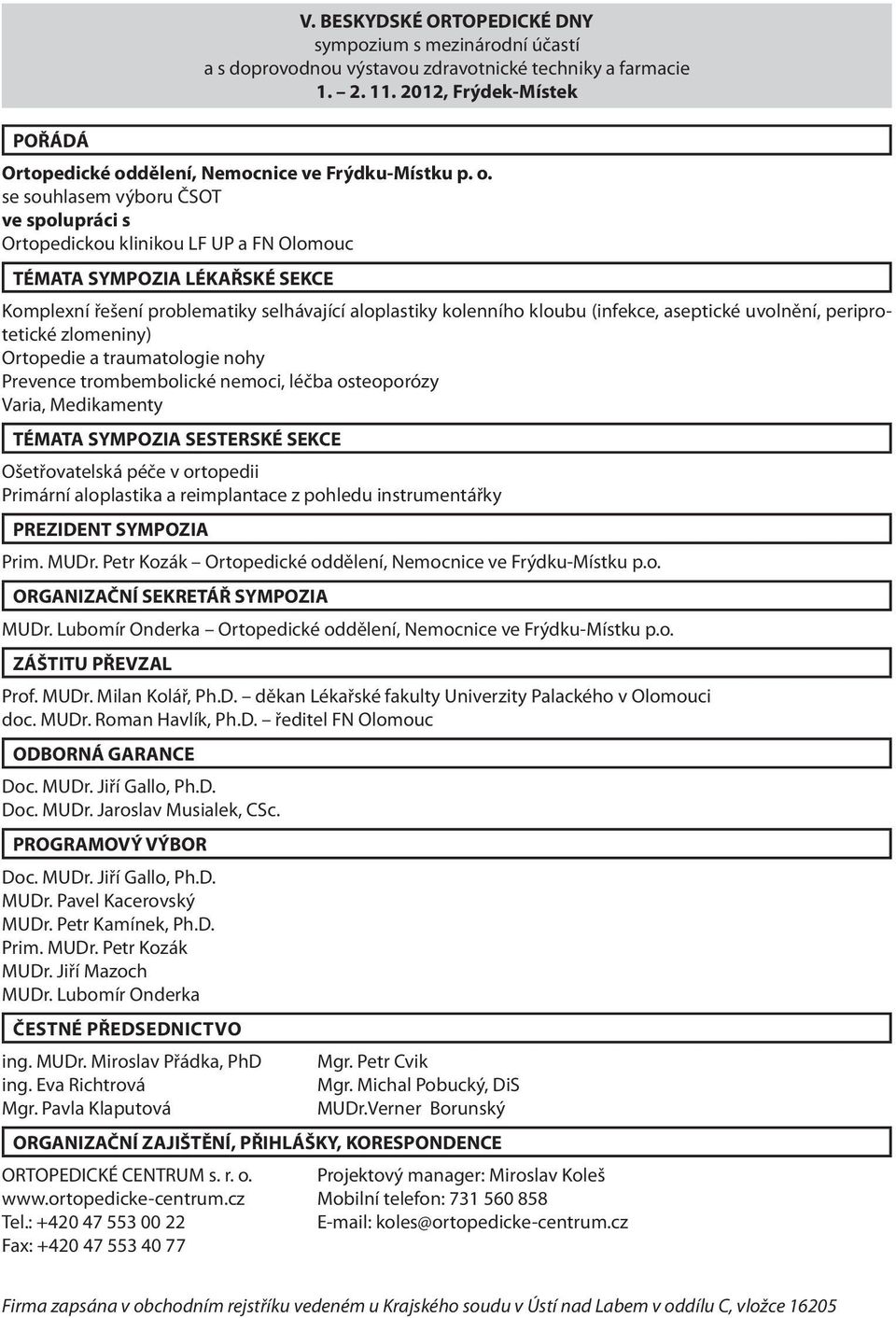 V. BESKYDSKÉ ORTOPEDICKÉ DNY
sympozium s mezinárodní účastí
a s doprovodnou výstavou zdravotnické techniky a farmacie
1. – 2. 11. 2012, Frýdek-Místek

POŘÁDÁ

Ortopedické oddělení, Nemocnice ve Frýdku-Místku p. o.
se souhlasem výboru ČSOT
ve spolupráci s
Ortopedickou klinikou LF UP a FN Olomouc

TÉMATA SYMPOZIA LÉKAŘSKÉ SEKCE

Komplexní řešení problematiky selhávající aloplastiky kolenního kloubu (infekce, aseptické uvolnění, periprotetické zlomeniny)
Ortopedie a traumatologie nohy
Prevence trombembolické nemoci, léčba osteoporózy
Varia, Medikamenty

TÉMATA SYMPOZIA SESTERSKÉ SEKCE

Ošetřovatelská péče v ortopedii
Primární aloplastika a reimplantace z pohledu instrumentářky

PREZIDENT SYMPOZIA

Prim. MUDr. Petr Kozák – Ortopedické oddělení, Nemocnice ve Frýdku-Místku p.o.

ORGANIZAČNÍ SEKRETÁŘ SYMPOZIA

MUDr. Lubomír Onderka – Ortopedické oddělení, Nemocnice ve Frýdku-Místku p.o.

ZÁŠTITU PŘEVZAL

Prof. MUDr. Milan Kolář, Ph.D. – děkan Lékařské fakulty Univerzity Palackého v Olomouci
doc. MUDr. Roman Havlík, Ph.D. – ředitel FN Olomouc

ODBORNÁ GARANCE

Doc. MUDr. Jiří Gallo, Ph.D.
Doc. MUDr. Jaroslav Musialek, CSc.

PROGRAMOVÝ VÝBOR

Doc. MUDr. Jiří Gallo, Ph.D.
MUDr. Pavel Kacerovský
MUDr. Petr Kamínek, Ph.D.
Prim. MUDr. Petr Kozák
MUDr. Jiří Mazoch
MUDr. Lubomír Onderka

ČESTNÉ PŘEDSEDNICTVO

ing. MUDr. Miroslav Přádka, PhD
ing. Eva Richtrová
Mgr. Pavla Klaputová

Mgr. Petr Cvik
Mgr. Michal Pobucký, DiS
MUDr.Verner Borunský

ORGANIZAČNÍ ZAJIŠTĚNÍ, PŘIHLÁŠKY, KORESPONDENCE

ORTOPEDICKÉ CENTRUM s. r. o.
www.ortopedicke-centrum.cz
Tel.: +420 47 553 00 22
Fax: +420 47 553 40 77

Projektový manager: Miroslav Koleš
Mobilní telefon: 731 560 858
E-mail: koles@ortopedicke-centrum.cz

Firma zapsána v obchodním rejstříku vedeném u Krajského soudu v Ústí nad Labem v oddílu C, vložce 16205